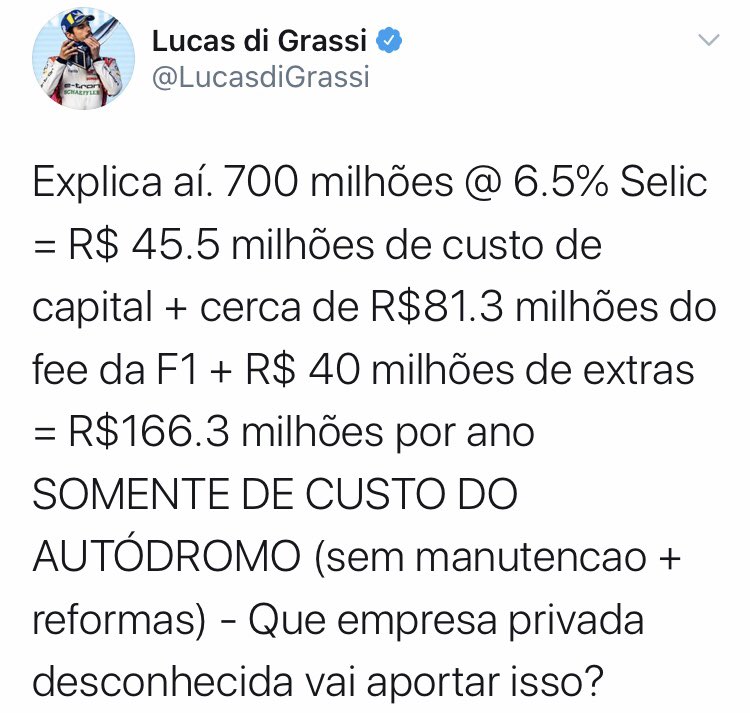 Lucas di Grassi
@LucasdiGrassi

Explica aí. 700 milhões @ 6.5% Selic = R$ 45.5 milhões de custo de capital + cerca de R$81.3 milhões do fee da F1 + R$ 40 milhões de extras = R$166.3 milhões por ano SOMENTE DE CUSTO DO AUTÓDROMO (sem manutencao + reformas) - Que empresa privada desconhecida vai aportar isso?